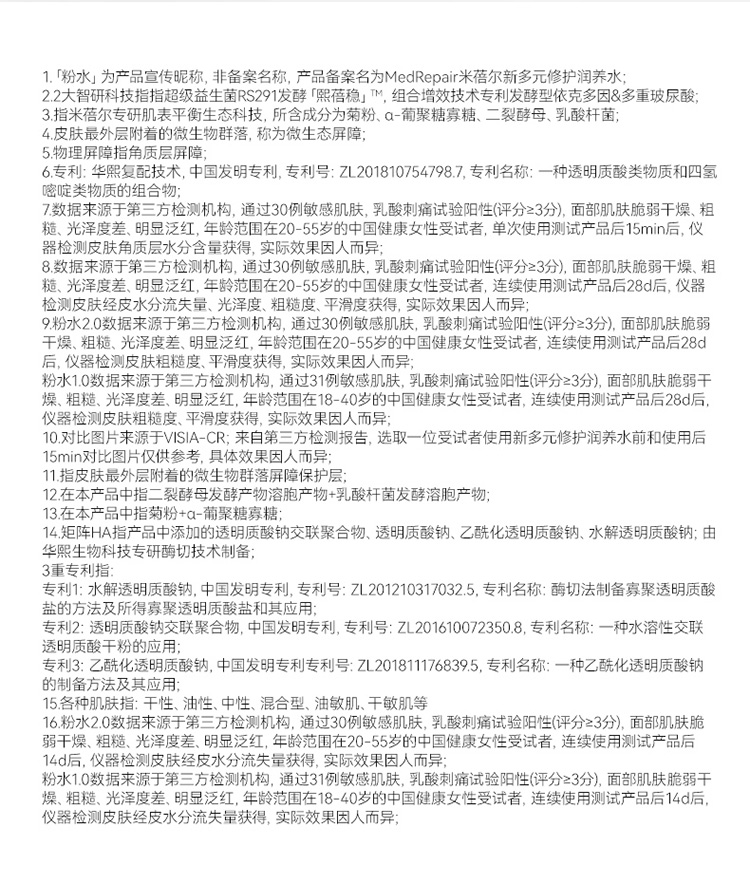 1.「粉水」为产品宣传昵称，非备案名称，产品备案名为MedRepair米蓓尔新多元修护润养水;
2.2大智研科技指指超级益生菌RS291发酵「熙蓓稳」™，组合增效技术专利发酵型依克多因&多重玻尿酸;
3.指米蓓尔专研肌表平衡生态科技，所含成分为菊粉、α-葡聚糖寡糖、二裂酵母、乳酸杆菌;
4.皮肤最外层附着的微生物群落，称为微生态屏障;
5.物理屏障指角质层屏障;
6.专利：华熙复配技术，中国发明专利，专利号：ZL201810754798.7，专利名称：一种透明质酸类物质和四氢嘧啶类物质的组合物;
7.数据来源于第三方检测机构，通过30例敏感肌肤，乳酸刺痛试验阳性(评分≥3分)，面部肌肤脆弱干燥、粗糙、光泽度差、明显泛红，年龄范围在20-55岁的中国健康女性受试者，单次使用测试产品后15min后，仪器检测皮肤角质层水分含量获得，实际效果因人而异;
8.数据来源于第三方检测机构，通过30例敏感肌肤，乳酸刺痛试验阳性(评分≥3分)，面部肌肤脆弱干燥、粗糙、光泽度差、明显泛红，年龄范围在20-55岁的中国健康女性受试者，连续使用测试产品后28d后，仪器检测皮肤经皮水分流失量、光泽度、粗糙度、平滑度获得，实际效果因人而异;
9.粉水2.0数据来源于第三方检测机构，通过30例敏感肌肤，乳酸刺痛试验阳性(评分≥3分)，面部肌肤脆弱干燥、粗糙、光泽度差、明显泛红，年龄范围在20-55岁的中国健康女性受试者，连续使用测试产品后28d后，仪器检测皮肤粗糙度、平滑度获得，实际效果因人而异;
粉水1.0数据来源于第三方检测机构，通过31例敏感肌肤，乳酸刺痛试验阳性(评分≥3分)，面部肌肤脆弱干燥、粗糙、光泽度差、明显泛红，年龄范围在18-40岁的中国健康女性受试者，连续使用测试产品后28d后，仪器检测皮肤粗糙度、平滑度获得，实际效果因人而异;
10.对比图片来源于VISIA-CR；来自第三方检测报告，选取一位受试者使用新多元修护润养水前和使用后15min对比图片仅供参考，具体效果因人而异;
11.指皮肤最外层附着的微生物群落屏障保护层;
12.在本产品中指二裂酵母发酵产物溶胞产物+乳酸杆菌发酵溶胞产物;
13.在本产品中指菊粉+α-葡聚糖寡糖;
14.矩阵HA指产品中添加的透明质酸钠交联聚合物、透明质酸钠、乙酰化透明质酸钠、水解透明质酸钠；由华熙生物科技专研酶切技术制备;
3重专利指:
专利1：水解透明质酸钠，中国发明专利，专利号：ZL201210317032.5，专利名称：酶切法制备寡聚透明质酸盐的方法及所得寡聚透明质酸盐和其应用;
专利2：透明质酸钠交联聚合物，中国发明专利，专利号：ZL201610072350.8，专利名称：一种水溶性交联透明质酸干粉的应用;
专利3：乙酰化透明质酸钠，中国发明专利专利号：ZL201811176839.5，专利名称：一种乙酰化透明质酸钠的制备方法及其应用;
15.各种肌肤指：干性、油性、中性、混合型、油敏肌、干敏肌等
16.粉水2.0数据来源于第三方检测机构，通过30例敏感肌肤，乳酸刺痛试验阳性(评分≥3分)，面部肌肤脆弱干燥、粗糙、光泽度差、明显泛红，年龄范围在20-55岁的中国健康女性受试者，连续使用测试产品后14d后，仪器检测皮肤经皮水分流失量获得，实际效果因人而异;
粉水1.0数据来源于第三方检测机构，通过31例敏感肌肤，乳酸刺痛试验阳性(评分≥3分)，面部肌肤脆弱干燥、粗糙、光泽度差、明显泛红，年龄范围在18-40岁的中国健康女性受试者，连续使用测试产品后14d后，仪器检测皮肤经皮水分流失量获得，实际效果因人而异;